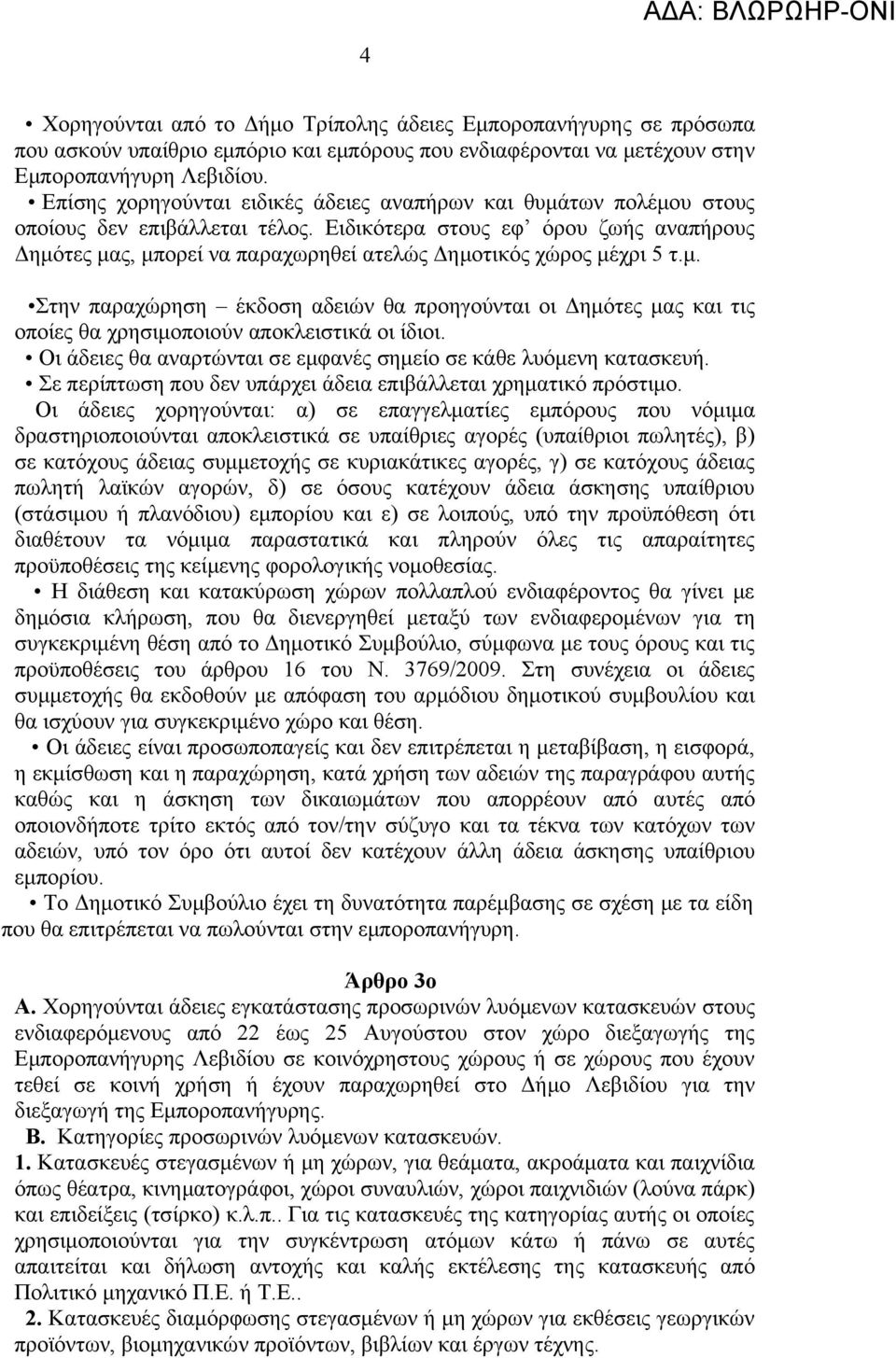 ΑΔΑ: ΒΛΩΡΩΗΡ-ΟΝΙ

4

• Χορηγούνται από το Δήμο Τρίπολης άδειες Εμποροπανήγυρης σε πρόσωπα που ασκούν υπαίθριο εμπόριο και εμπόρους που ενδιαφέρονται να μετέχουν στην Εμποροπανήγυρη Λεβιδίου.
• Επίσης χορηγούνται ειδικές άδειες αναπήρων και θυμάτων πολέμου στους οποίους δεν επιβάλλεται τέλος. Ειδικότερα στους εφ' όρου ζωής αναπήρους Δημότες μας, μπορεί να παραχωρηθεί ατελώς Δημοτικός χώρος μέχρι 5 τ.μ.

•Στην παραχώρηση – έκδοση αδειών θα προηγούνται οι Δημότες μας και τις οποίες θα χρησιμοποιούν αποκλειστικά οι ίδιοι.
• Οι άδειες θα αναρτώνται σε εμφανές σημείο σε κάθε λυόμενη κατασκευή.
• Σε περίπτωση που δεν υπάρχει άδεια επιβάλλεται χρηματικό πρόστιμο.
Οι άδειες χορηγούνται: α) σε επαγγελματίες εμπόρους που νόμιμα δραστηριοποιούνται αποκλειστικά σε υπαίθριες αγορές (υπαίθριοι πωλητές), β) σε κατόχους άδειας συμμετοχής σε κυριακάτικες αγορές, γ) σε κατόχους άδειας πωλητή λαϊκών αγορών, δ) σε όσους κατέχουν άδεια άσκησης υπαίθριου (στάσιμου ή πλανόδιου) εμπορίου και ε) σε λοιπούς, υπό την προϋπόθεση ότι διαθέτουν τα νόμιμα παραστατικά και πληρούν όλες τις απαραίτητες προϋποθέσεις της κείμενης φορολογικής νομοθεσίας.
• Η διάθεση και κατακύρωση χώρων πολλαπλού ενδιαφέροντος θα γίνει με δημόσια κλήρωση, που θα διενεργηθεί μεταξύ των ενδιαφερομένων για τη συγκεκριμένη θέση από το Δημοτικό Συμβούλιο, σύμφωνα με τους όρους και τις προϋποθέσεις του άρθρου 16 του Ν. 3769/2009. Στη συνέχεια οι άδειες συμμετοχής θα εκδοθούν με απόφαση του αρμόδιου δημοτικού συμβουλίου και θα ισχύουν για συγκεκριμένο χώρο και θέση.
• Οι άδειες είναι προσωποπαγείς και δεν επιτρέπεται η μεταβίβαση, η εισφορά, η εκμίσθωση και η παραχώρηση, κατά χρήση των αδειών της παραγράφου αυτής καθώς και η άσκηση των δικαιωμάτων που απορρέουν από αυτές από οποιονδήποτε τρίτο εκτός από τον/την σύζυγο και τα τέκνα των κατόχων των αδειών, υπό τον όρο ότι αυτοί δεν κατέχουν άλλη άδεια άσκησης υπαίθριου εμπορίου.
• Το Δημοτικό Συμβούλιο έχει τη δυνατότητα παρέμβασης σε σχέση με τα είδη που θα επιτρέπεται να πωλούνται στην εμποροπανήγυρη.

Άρθρο 3ο
Α. Χορηγούνται άδειες εγκατάστασης προσωρινών λυόμενων κατασκευών στους ενδιαφερόμενους από 22 έως 25 Αυγούστου στον χώρο διεξαγωγής της Εμποροπανήγυρης Λεβιδίου σε κοινόχρηστους χώρους ή σε χώρους που έχουν τεθεί σε κοινή χρήση ή έχουν παραχωρηθεί στο Δήμο Λεβιδίου για την διεξαγωγή της Εμποροπανήγυρης.
Β. Κατηγορίες προσωρινών λυόμενων κατασκευών.
1. Κατασκευές στεγασμένων ή μη χώρων, για θεάματα, ακροάματα και παιχνίδια όπως θέατρα, κινηματογράφοι, χώροι συναυλιών, χώροι παιχνιδιών (λούνα πάρκ) και επιδείξεις (τσίρκο) κ.λ.π.. Για τις κατασκευές της κατηγορίας αυτής οι οποίες χρησιμοποιούνται για την συγκέντρωση ατόμων κάτω ή πάνω σε αυτές απαιτείται και δήλωση αντοχής και καλής εκτέλεσης της κατασκευής από Πολιτικό μηχανικό Π.Ε. ή Τ.Ε..
2. Κατασκευές διαμόρφωσης στεγασμένων ή μη χώρων για εκθέσεις γεωργικών προϊόντων, βιομηχανικών προϊόντων, βιβλίων και έργων τέχνης.